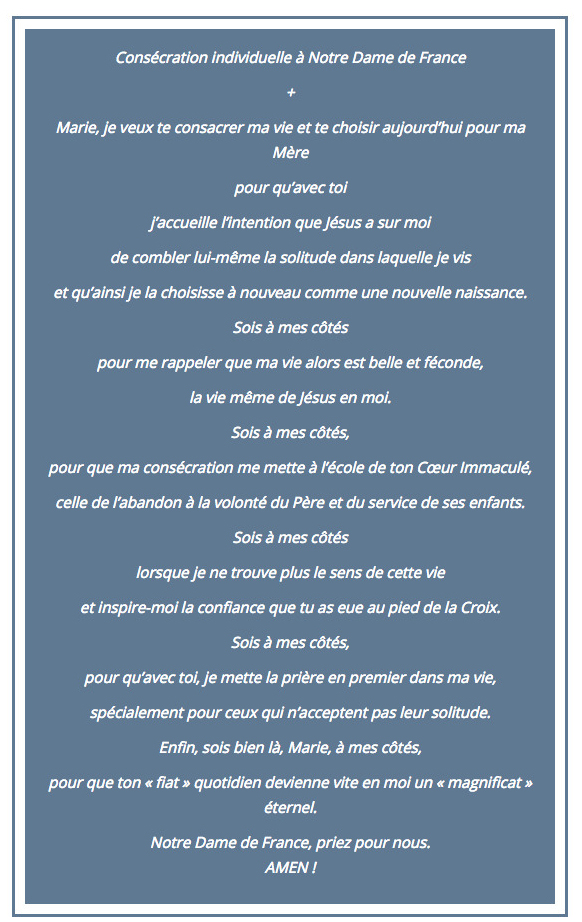 Consécration individuelle à Notre Dame de France

+

Marie, je veux te consacrer ma vie et te choisir aujourd'hui pour ma Mère

pour qu'avec toi

j'accueille l'intention que Jésus a sur moi

de combler lui-même la solitude dans laquelle je vis

et qu'ainsi je la choisisse à nouveau comme une nouvelle naissance.

Sois à mes côtés

pour me rappeler que ma vie alors est belle et féconde,

la vie même de Jésus en moi.

Sois à mes côtés,

pour que ma consécration me mette à l'école de ton Cœur Immaculé,

celle de l'abandon à la volonté du Père et du service de ses enfants.

Sois à mes côtés

lorsque je ne trouve plus le sens de cette vie

et inspire-moi la confiance que tu as eue au pied de la Croix.

Sois à mes côtés,

pour qu'avec toi, je mette la prière en premier dans ma vie,

spécialement pour ceux qui n'acceptent pas leur solitude.

Enfin, sois bien là, Marie, à mes côtés,

pour que ton « fiat » quotidien devienne vite en moi un « magnificat » éternel.

Notre Dame de France, priez pour nous.
AMEN !